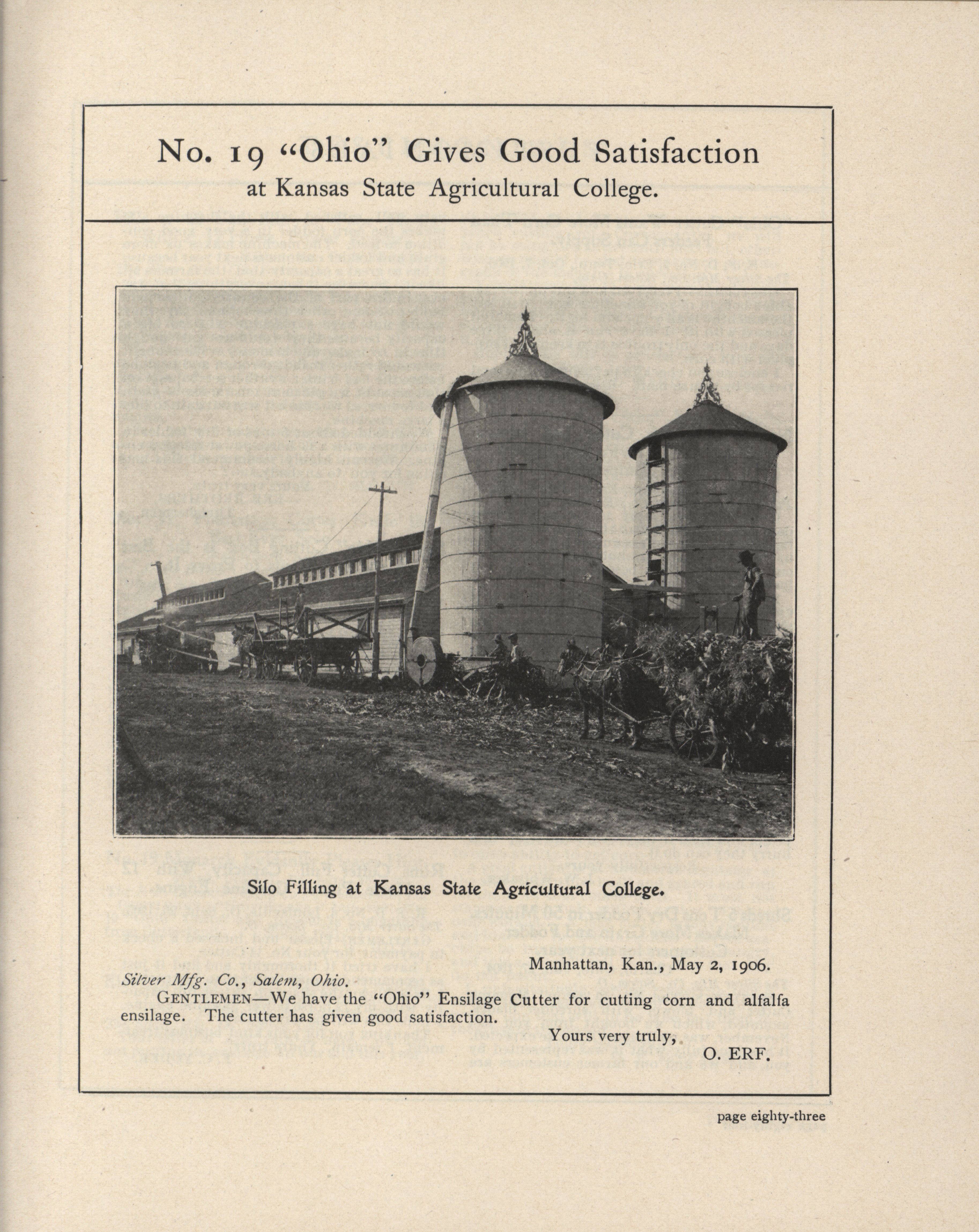 No. 19 "Ohio" Gives Good Satisfaction
at Kansas State Agricultural College.

Silo Filling at Kansas State Agricultural College.

Manhattan, Kan., May 2, 1906.

Silver Mfg. Co., Salem, Ohio.

GENTLEMEN—We have the "Ohio" Ensilage Cutter for cutting corn and alfalfa ensilage. The cutter has given good satisfaction.

Yours very truly,
O. ERF.

page eighty-three